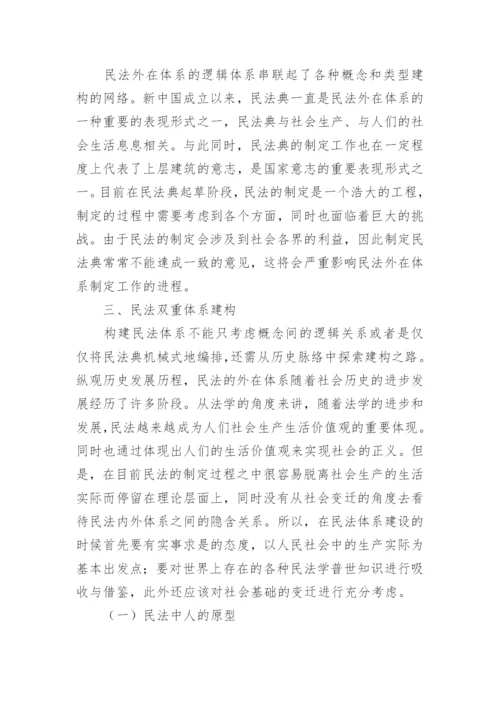 民法外在体系的逻辑体系串联起了各种概念和类型建构的网络。新中国成立以来，民法典一直是民法外在体系的一种重要的表现形式之一，民法典与社会生产、与人们的社会生活息息相关。与此同时，民法典的制定工作也在一定程度上代表了上层建筑的意志，是国家意志的重要表现形式之一。目前在民法典起草阶段，民法的制定是一个浩大的工程，制定的过程中需要考虑到各个方面，同时也面临着巨大的挑战。由于民法的制定会涉及到社会各界的利益，因此制定民法典常常不能达成一致的意见，这将会严重影响民法外在体系制定工作的进程。

三、民法双重体系建构

构建民法体系不能只考虑概念间的逻辑关系或者是仅仅将民法典机械式地编排，还需从历史脉络中探索建构之路。纵观历史发展历程，民法的外在体系随着社会历史的进步发展经历了许多阶段。从法学的角度来讲，随着法学的进步和发展，民法越来越成为人们社会生产生活价值观的重要体现。同时也通过体现出人们的生活价值观来实现社会的正义。但是，在目前民法的制定过程之中很容易脱离社会生产的生活实际而停留在理论层面上，同时没有从社会变迁的角度去看待民法内外体系之间的隐含关系。所以，在民法体系建设的时候首先要有实事求是的态度，以人民社会中的生产实际为基本出发点；要对世界上存在的各种民法学普世知识进行吸收与借鉴，此外还应该对社会基础的变迁进行充分考虑。

（一）民法中人的原型